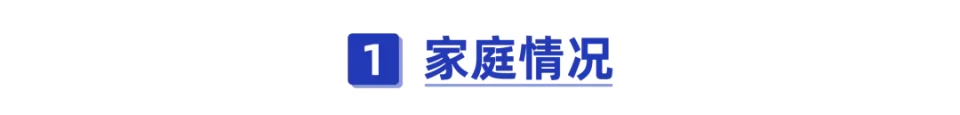 1 家庭情况